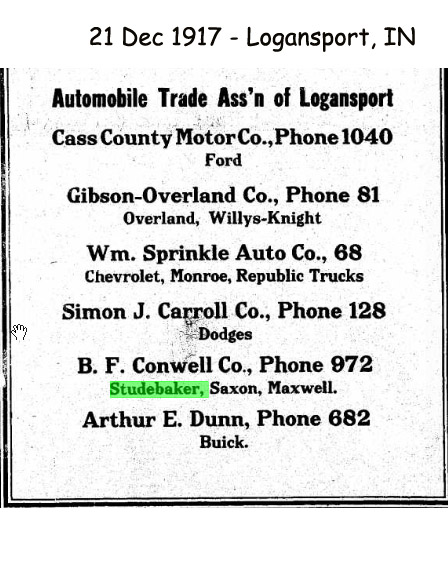 21 Dec 1917 - Logansport, IN

Automobile Trade Ass'n of Logansport

Cass County Motor Co., Phone 1040
Ford

Gibson-Overland Co., Phone 81
Overland, Willys-Knight

Wm. Sprinkle Auto Co., 68
Chevrolet, Monroe, Republic Trucks

Simon J. Carroll Co., Phone 128
Dodges

B. F. Conwell Co., Phone 972
Studebaker, Saxon, Maxwell.

Arthur E. Dunn, Phone 682
Buick.